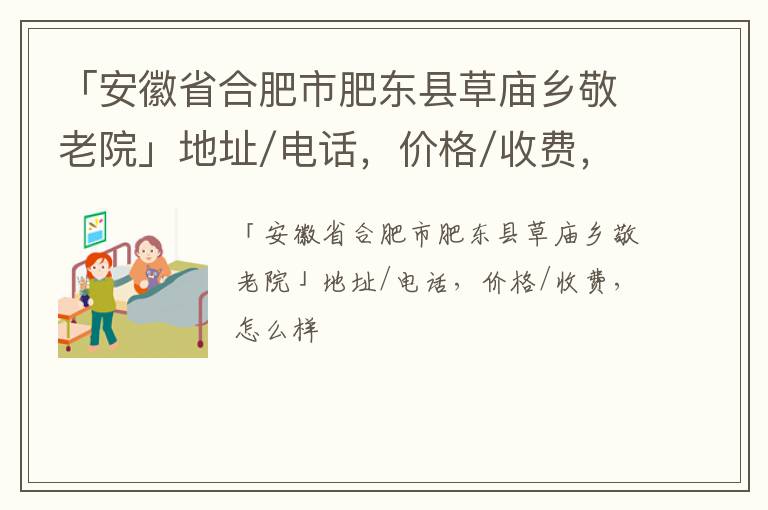 「安徽省合肥市肥东县草庙乡敬老院」地址/电话，价格/收费，

「安徽省合肥市肥东县草庙乡敬老院」地址/电话，价格/收费，怎么样